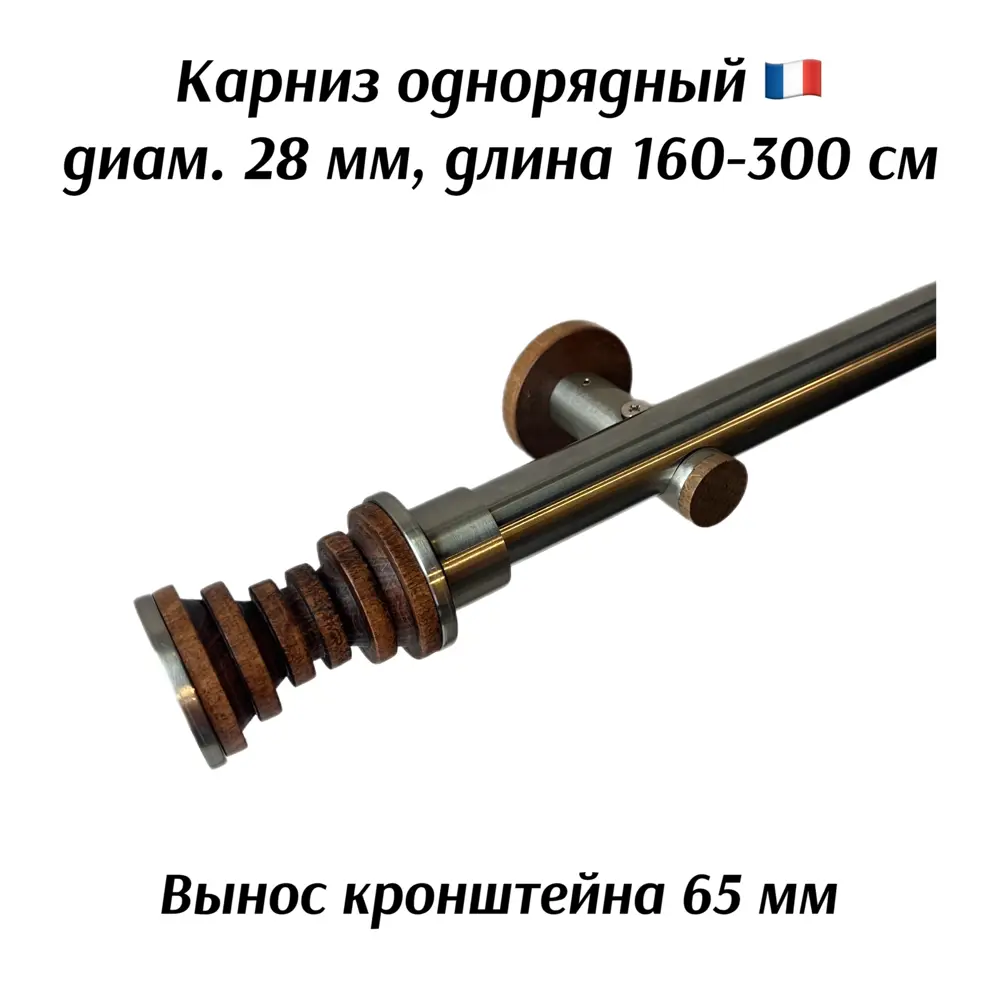 Карниз однорядный 🇫🇷
диам. 28 мм, длина 160-300 см

Вынос кронштейна 65 мм